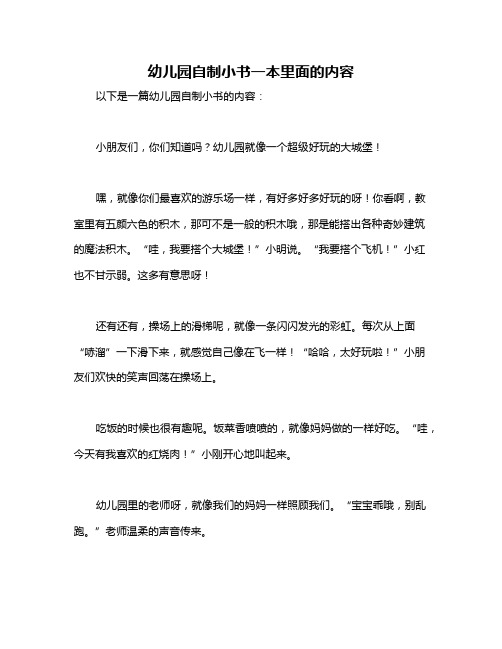 幼儿园自制小书一本里面的内容

以下是一篇幼儿园自制小书的内容：

小朋友们，你们知道吗？幼儿园就像一个超级好玩的大城堡！

嘿，就像你们最喜欢的游乐场一样，有好多好多好玩的呀！你看啊，教室里有五颜六色的积木，那可不是一般的积木哦，那是能搭出各种奇妙建筑的魔法积木。“哇，我要搭个大城堡！”小明说。“我要搭个飞机！”小红也不甘示弱。这多有意思呀！

还有还有，操场上的滑梯呢，就像一条闪闪发光的彩虹。每次从上面“哧溜”一下滑下来，就感觉自己像在飞一样！“哈哈，太好玩啦！”小朋友们欢快的笑声回荡在操场上。

吃饭的时候也很有趣呢。饭菜香喷喷的，就像妈妈做的一样好吃。“哇，今天有我喜欢的红烧肉！”小刚开心地叫起来。

幼儿园里的老师呀，就像我们的妈妈一样照顾我们。“宝宝乖哦，别乱跑。”老师温柔的声音传来。